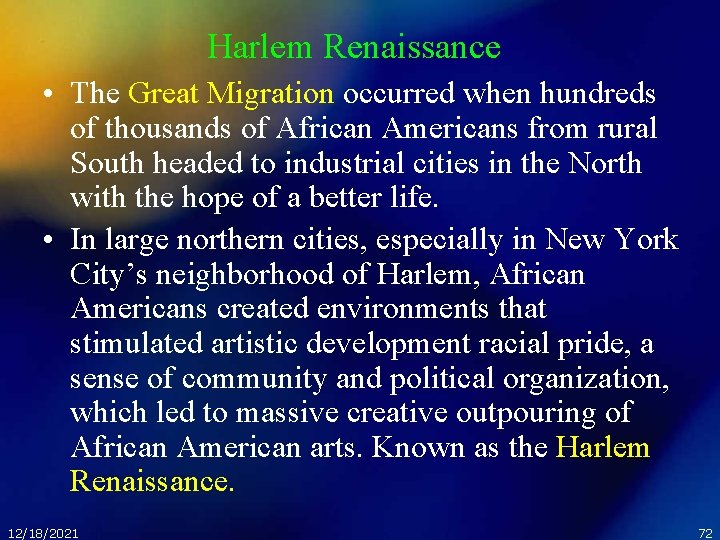 Harlem Renaissance

• The Great Migration occurred when hundreds of thousands of African Americans from rural South headed to industrial cities in the North with the hope of a better life.

• In large northern cities, especially in New York City’s neighborhood of Harlem, African Americans created environments that stimulated artistic development racial pride, a sense of community and political organization, which led to massive creative outpouring of African American arts. Known as the Harlem Renaissance.

12/18/2021

72